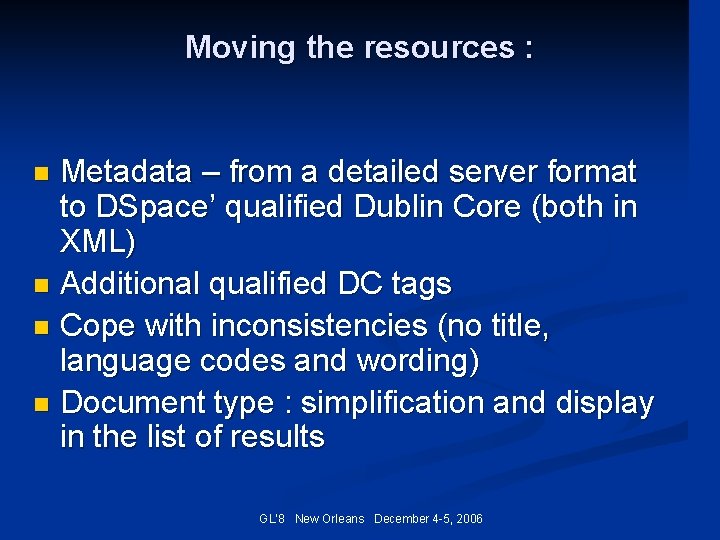 Moving the resources :

• Metadata – from a detailed server format to DSpace' qualified Dublin Core (both in XML)
• Additional qualified DC tags
• Cope with inconsistencies (no title, language codes and wording)
• Document type : simplification and display in the list of results

GL'8 New Orleans December 4-5, 2006